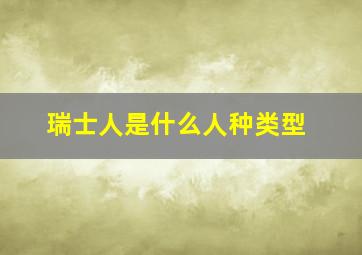 瑞士人是什么人种类型